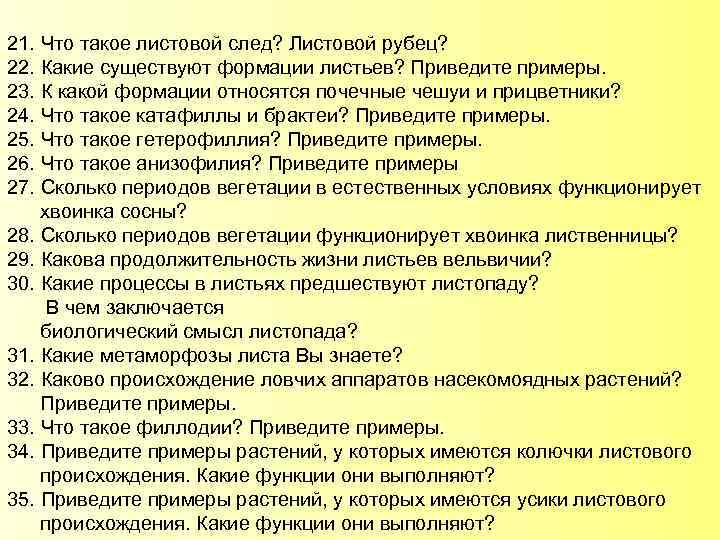 21. Что такое листовой след? Листовой рубец?
22. Какие существуют формации листьев? Приведите примеры.
23. К какой формации относятся почечные чешуи и прицветники?
24. Что такое катафиллы и брактеи? Приведите примеры.
25. Что такое гетерофиллия? Приведите примеры.
26. Что такое анизофилия? Приведите примеры
27. Сколько периодов вегетации в естественных условиях функционирует хвоинка сосны?
28. Сколько периодов вегетации функционирует хвоинка лиственницы?
29. Какова продолжительность жизни листьев вельвичии?
30. Какие процессы в листьях предшествуют листопаду? В чем заключается биологический смысл листопада?
31. Какие метаморфозы листа Вы знаете?
32. Каково происхождение ловчих аппаратов насекомоядных растений? Приведите примеры.
33. Что такое филлодии? Приведите примеры.
34. Приведите примеры растений, у которых имеются колючки листового происхождения. Какие функции они выполняют?
35. Приведите примеры растений, у которых имеются усики листового происхождения. Какие функции они выполняют?